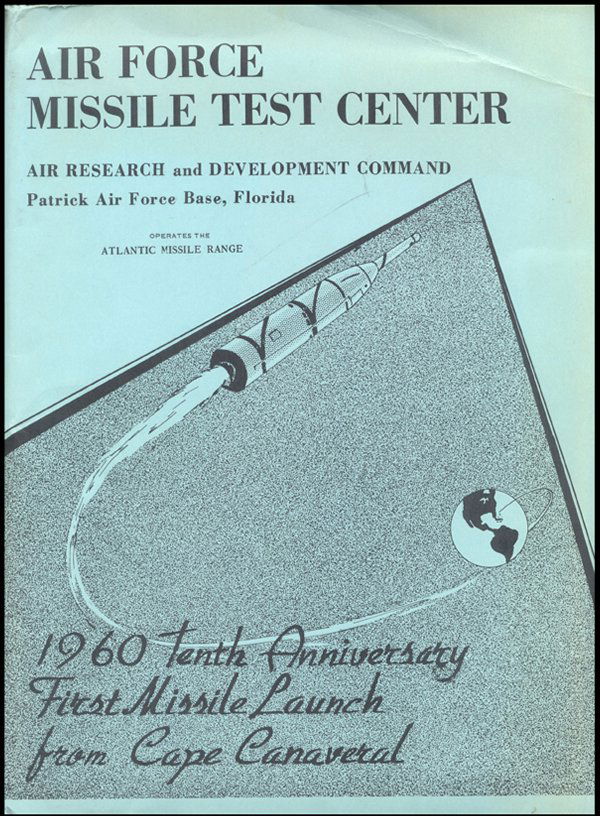 AIR FORCE
MISSILE TEST CENTER

AIR RESEARCH and DEVELOPMENT COMMAND
Patrick Air Force Base, Florida

OPERATES THE
ATLANTIC MISSILE RANGE

1960 Tenth Anniversary
First Missile Launch
from Cape Canaveral